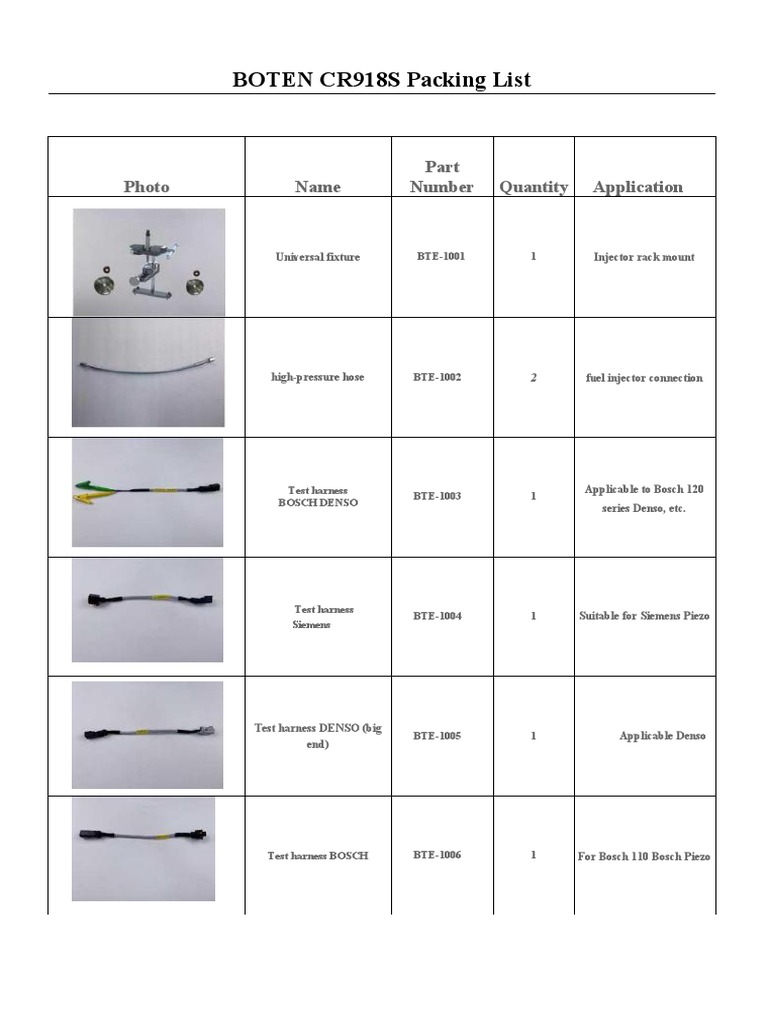 BOTEN CR918S Packing List

| Photo | Name | Part Number | Quantity | Application |
|---|---|---|---|---|
| | Universal fixture | BTE-1001 | 1 | Injector rack mount |
| | high-pressure hose | BTE-1002 | 2 | fuel injector connection |
| | Test harness BOSCH DENSO | BTE-1003 | 1 | Applicable to Bosch 120 series Denso, etc. |
| | Test harness Siemens | BTE-1004 | 1 | Suitable for Siemens Piezo |
| | Test harness DENSO (big end) | BTE-1005 | 1 | Applicable Denso |
| | Test harness BOSCH | BTE-1006 | 1 | For Bosch 110 Bosch Piezo |